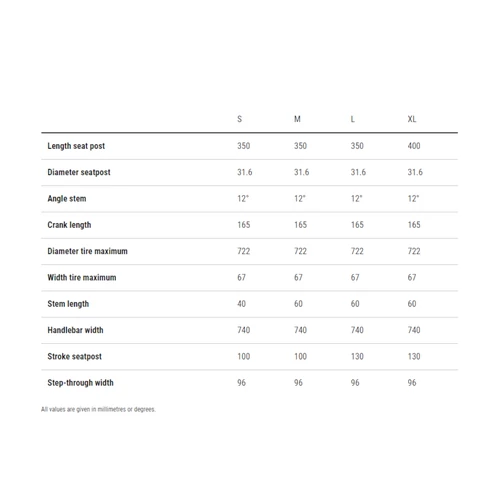 | | S | M | L | XL |
|---|---|---|---|---|
| Length seat post | 350 | 350 | 350 | 400 |
| Diameter seatpost | 31.6 | 31.6 | 31.6 | 31.6 |
| Angle stem | 12° | 12° | 12° | 12° |
| Crank length | 165 | 165 | 165 | 165 |
| Diameter tire maximum | 722 | 722 | 722 | 722 |
| Width tire maximum | 67 | 67 | 67 | 67 |
| Stem length | 40 | 60 | 60 | 60 |
| Handlebar width | 740 | 740 | 740 | 740 |
| Stroke seatpost | 100 | 100 | 130 | 130 |
| Step-through width | 96 | 96 | 96 | 96 |

All values are given in millimetres or degrees.